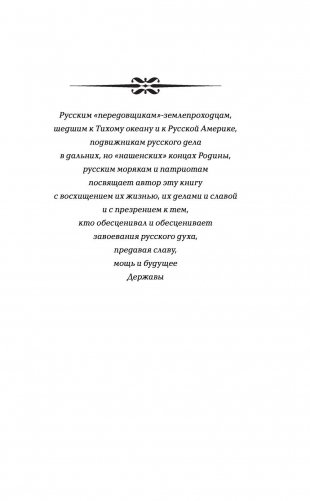 Русским «передовщикам»-землепроходцам,
шедшим к Тихому океану и к Русской Америке,
подвижникам русского дела
в дальних, но «нашенских» концах Родины,
русским морякам и патриотам
посвящает автор эту книгу
с восхищением их жизнью, их делами и славой
и с презрением к тем,
кто обесценивал и обесценивает
завоевания русского духа,
предавая славу,
мощь и будущее
Державы